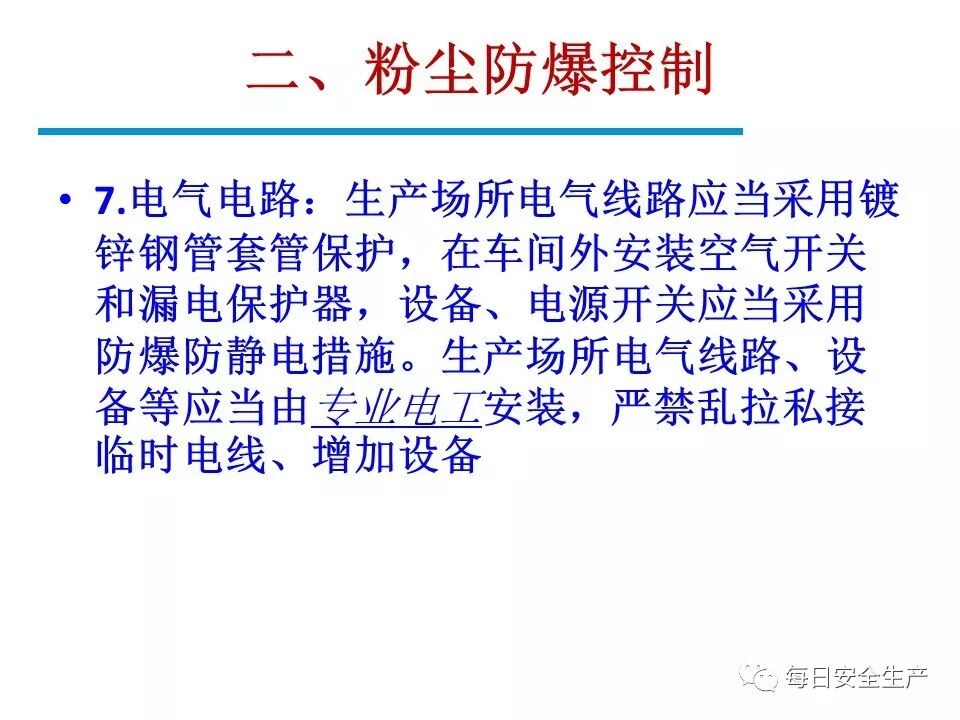 二、粉尘防爆控制

• 7.电气电路：生产场所电气线路应当采用镀锌钢管套管保护，在车间外安装空气开关和漏电保护器，设备、电源开关应当采用防爆防静电措施。生产场所电气线路、设备等应当由专业电工安装，严禁乱拉私接临时电线、增加设备

每日安全生产